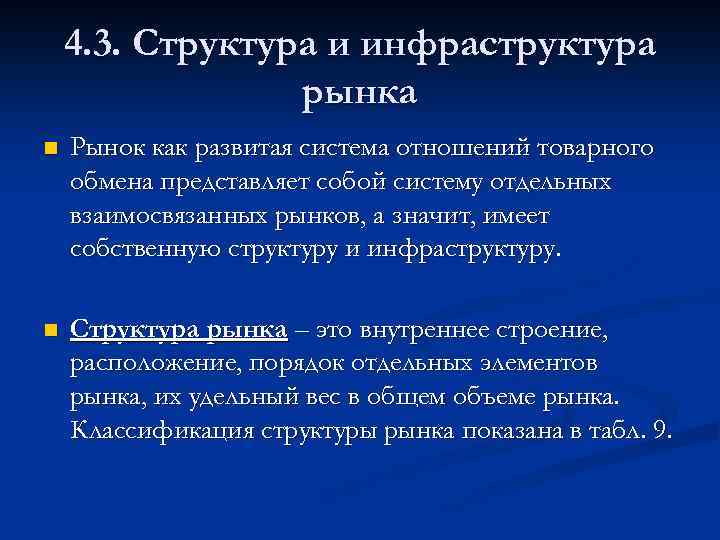 4.3. Структура и инфраструктура рынка

Рынок как развитая система отношений товарного обмена представляет собой систему отдельных взаимосвязанных рынков, а значит, имеет собственную структуру и инфраструктуру.

Структура рынка – это внутреннее строение, расположение, порядок отдельных элементов рынка, их удельный вес в общем объеме рынка. Классификация структуры рынка показана в табл. 9.